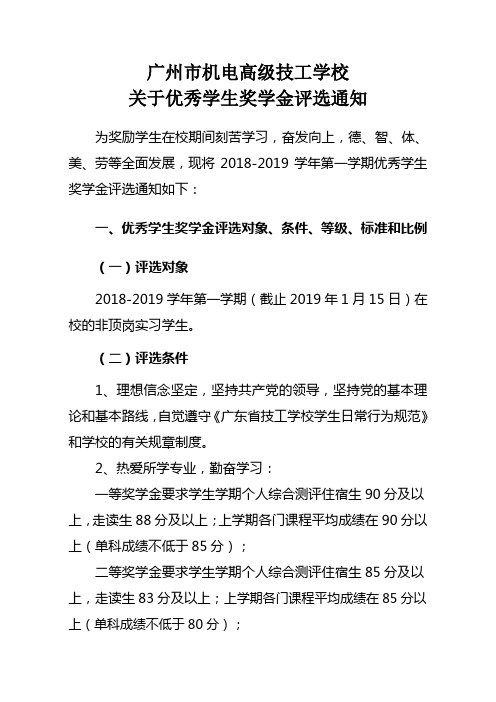 广州市机电高级技工学校
关于优秀学生奖学金评选通知

为奖励学生在校期间刻苦学习，奋发向上，德、智、体、美、劳等全面发展，现将 2018-2019 学年第一学期优秀学生奖学金评选通知如下：

一、优秀学生奖学金评选对象、条件、等级、标准和比例

（一）评选对象

2018-2019 学年第一学期（截止 2019 年 1 月 15 日）在校的非顶岗实习学生。

（二）评选条件

1、理想信念坚定，坚持共产党的领导，坚持党的基本理论和基本路线，自觉遵守《广东省技工学校学生日常行为规范》和学校的有关规章制度。

2、热爱所学专业，勤奋学习：

一等奖学金要求学生学期个人综合测评住宿生 90 分及以上，走读生 88 分及以上；上学期各门课程平均成绩在 90 分以上（单科成绩不低于 85 分）；

二等奖学金要求学生学期个人综合测评住宿生 85 分及以上，走读生 83 分及以上；上学期各门课程平均成绩在 85 分以上（单科成绩不低于 80 分）；